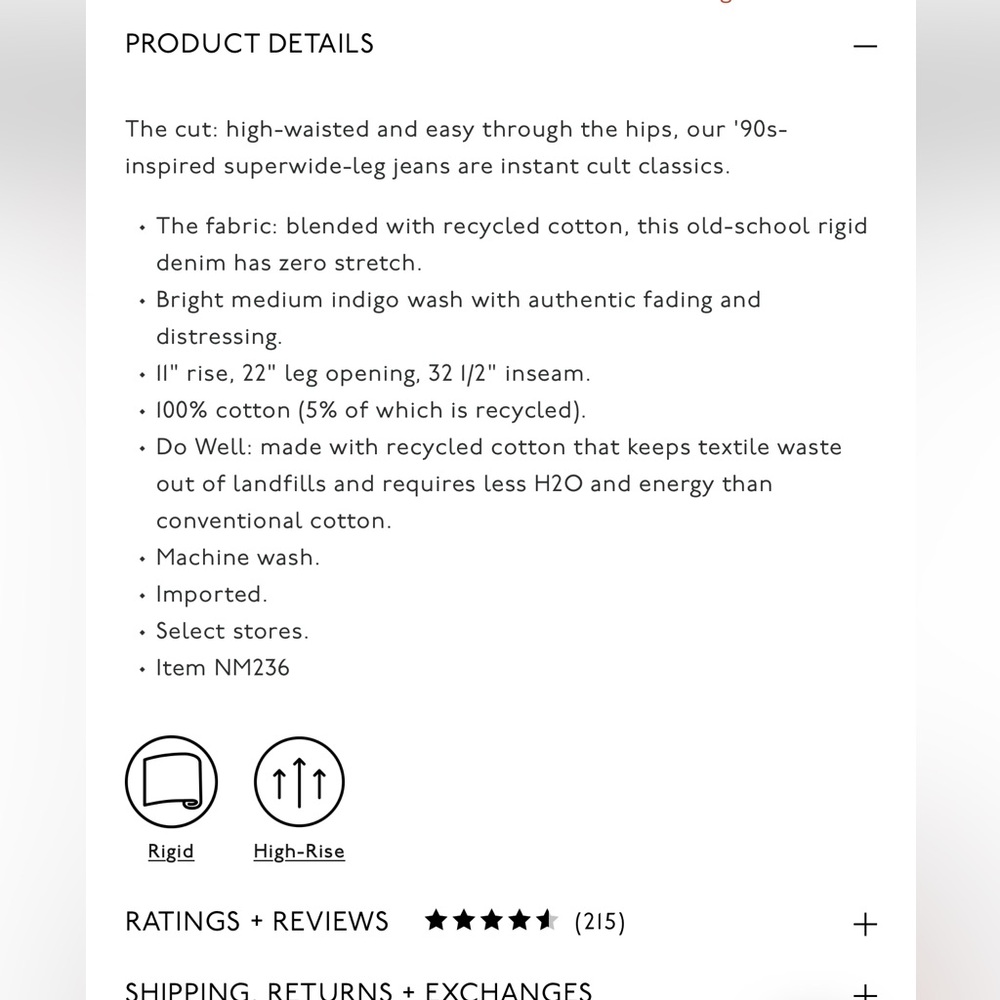 PRODUCT DETAILS —

The cut: high-waisted and easy through the hips, our '90s-inspired superwide-leg jeans are instant cult classics.

• The fabric: blended with recycled cotton, this old-school rigid denim has zero stretch.
• Bright medium indigo wash with authentic fading and distressing.
• 11" rise, 22" leg opening, 32 1/2" inseam.
• 100% cotton (5% of which is recycled).
• Do Well: made with recycled cotton that keeps textile waste out of landfills and requires less H2O and energy than conventional cotton.
• Machine wash.
• Imported.
• Select stores.
• Item NM236

Rigid High-Rise

RATINGS + REVIEWS (215) +

SHIPPING, RETURNS + EXCHANGES +